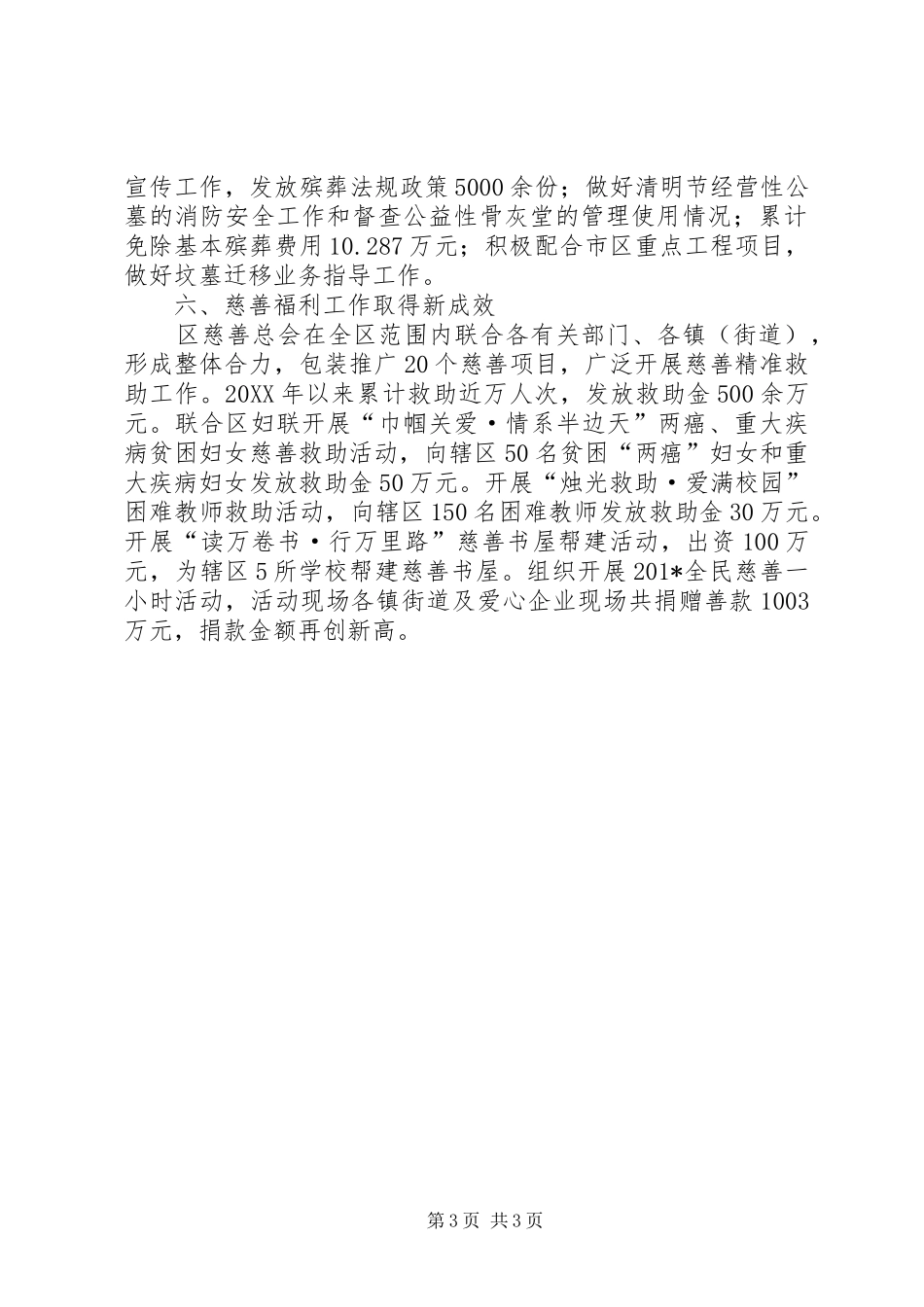 宣传工作，发放殡葬法规政策5000余份；做好清明节经营性公墓的消防安全工作和督查公益性骨灰堂的管理使用情况；累计免除基本殡葬费用10.287万元；积极配合市区重点工程项目，做好坟墓迁移业务指导工作。

六、慈善福利工作取得新成效

区慈善总会在全区范围内联合各有关部门、各镇（街道），形成整体合力，包装推广20个慈善项目，广泛开展慈善精准救助工作。20XX年以来累计救助近万人次，发放救助金500余万元。联合区妇联开展“巾帼关爱·情系半边天”两癌、重大疾病贫困妇女慈善救助活动，向辖区50名贫困“两癌”妇女和重大疾病妇女发放救助金50万元。开展“烛光救助·爱满校园”困难教师救助活动，向辖区150名困难教师发放救助金30万元。开展“读万卷书·行万里路”慈善书屋帮建活动，出资100万元，为辖区5所学校帮建慈善书屋。组织开展201*全民慈善一小时活动，活动现场各镇街道及爱心企业现场共捐赠善款1003万元，捐款金额再创新高。

第3页 共3页